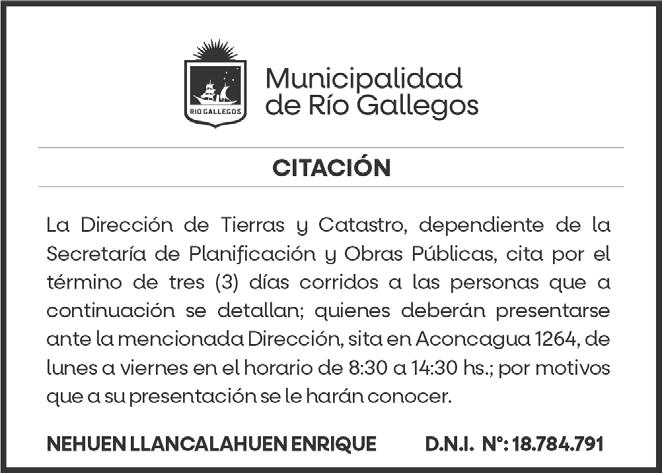 RIO GALLEGOS

Municipalidad de Río Gallegos

CITACIÓN

La Dirección de Tierras y Catastro, dependiente de la Secretaría de Planificación y Obras Públicas, cita por el término de tres (3) días corridos a las personas que a continuación se detallan; quienes deberán presentarse ante la mencionada Dirección, sita en Aconcagua 1264, de lunes a viernes en el horario de 8:30 a 14:30 hs.; por motivos que a su presentación se le harán conocer.

NEHUEN LLANCALAHUEN ENRIQUE D.N.I. N°: 18.784.791